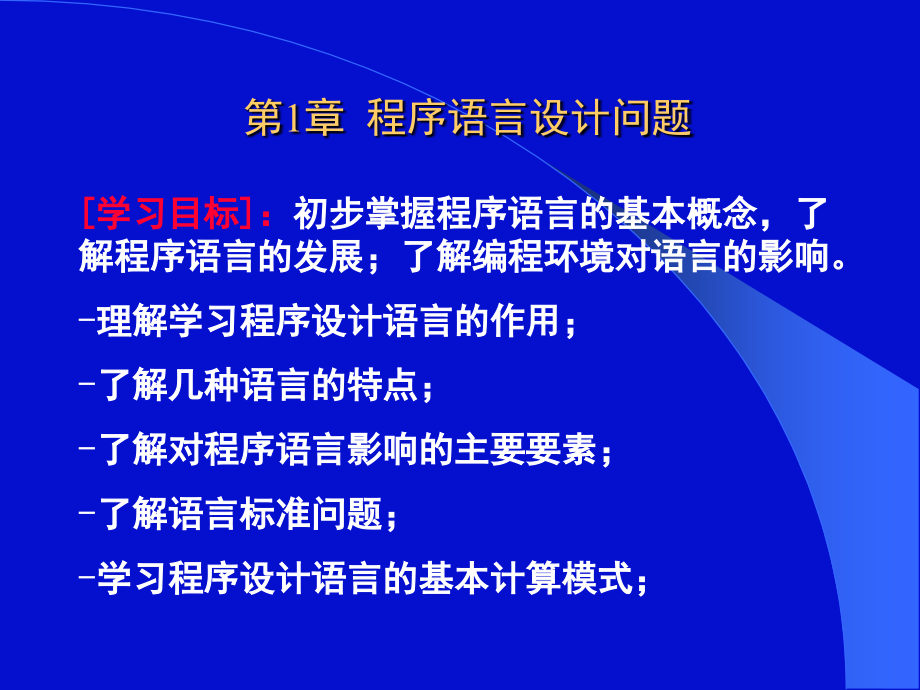 第1章 程序语言设计问题

[学习目标]：初步掌握程序语言的基本概念，了解程序语言的发展；了解编程环境对语言的影响。

-理解学习程序设计语言的作用；

-了解几种语言的特点；

-了解对程序语言影响的主要要素；

-了解语言标准问题；

-学习程序设计语言的基本计算模式；